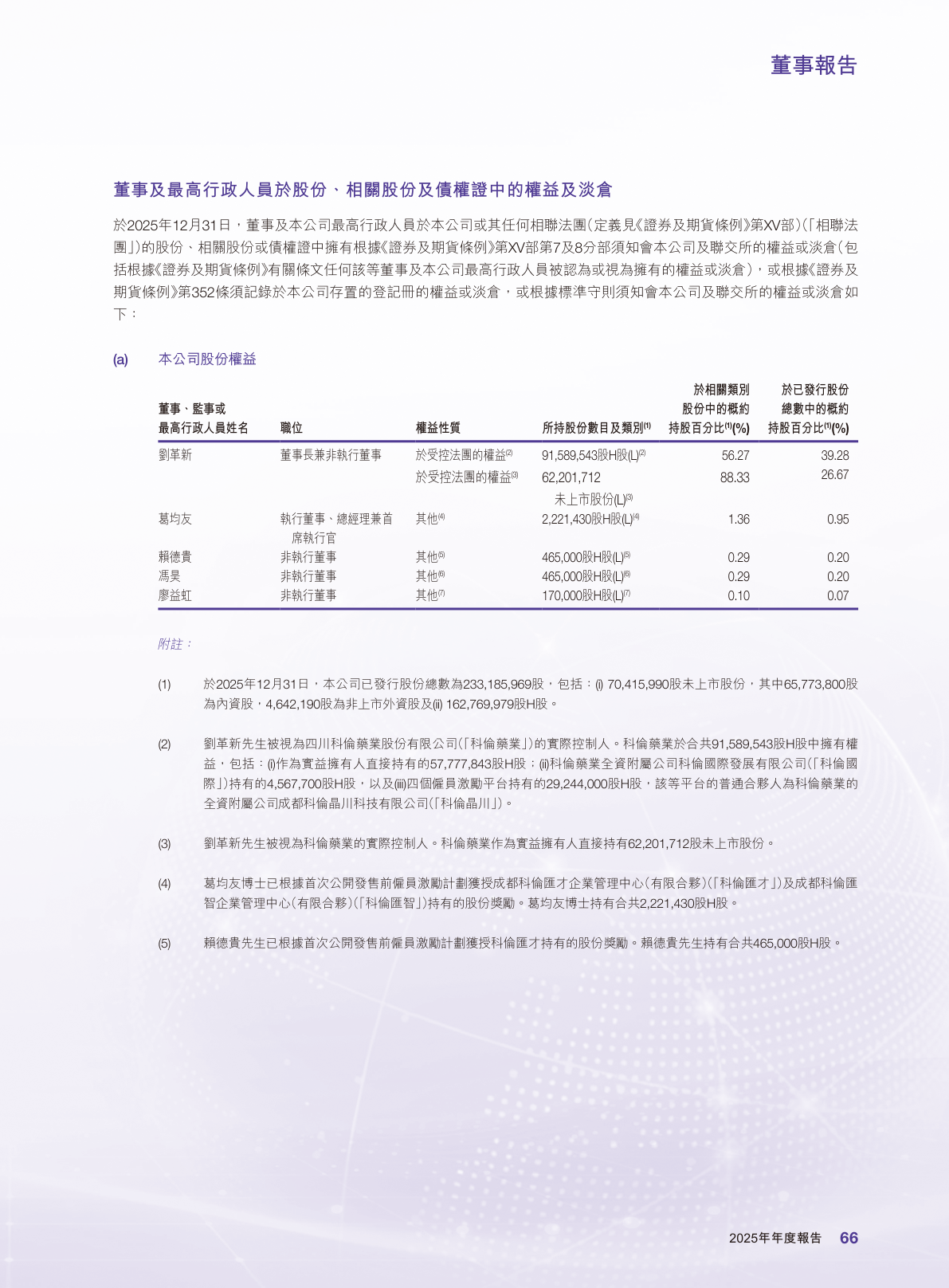 董事報告

董事及最高行政人員於股份、相關股份及債權證中的權益及淡倉

於2025年12月31日，董事及本公司最高行政人員於本公司或其任何相聯法團(定義見《證券及期貨條例》第XV部)(「相聯法團」)的股份、相關股份或債權證中擁有根據《證券及期貨條例》第XV部第7及8分部須知會本公司及聯交所的權益或淡倉(包括根據《證券及期貨條例》有關條文任何該等董事及本公司最高行政人員被認為或視為擁有的權益或淡倉)，或根據《證券及期貨條例》第352條須記錄於本公司存置的登記冊的權益或淡倉，或根據標準守則須知會本公司及聯交所的權益或淡倉如下：

(a) 本公司股份權益

| 董事、監事或最高行政人員姓名 | 職位 | 權益性質 | 所持股份數目及類別$^{(1)}$ | 於相關類別股份中的概約持股百分比$^{(1)}$(%) | 於已發行股份總數中的概約持股百分比$^{(1)}$(%) |
|---|---|---|---|---|---|
| 劉革新 | 董事長兼非執行董事 | 於受控法團的權益$^{(2)}$ | 91,589,543股H股(L)$^{(2)}$ | 56.27 | 39.28 |
| | | 於受控法團的權益$^{(3)}$ | 62,201,712未上市股份(L)$^{(3)}$ | 88.33 | 26.67 |
| 葛均友 | 執行董事、總經理兼首席執行官 | 其他$^{(4)}$ | 2,221,430股H股(L)$^{(4)}$ | 1.36 | 0.95 |
| 賴德貴 | 非執行董事 | 其他$^{(5)}$ | 465,000股H股(L)$^{(5)}$ | 0.29 | 0.20 |
| 馮昊 | 非執行董事 | 其他$^{(6)}$ | 465,000股H股(L)$^{(6)}$ | 0.29 | 0.20 |
| 廖益虹 | 非執行董事 | 其他$^{(7)}$ | 170,000股H股(L)$^{(7)}$ | 0.10 | 0.07 |

附註：

(1) 於2025年12月31日，本公司已發行股份總數為233,185,969股，包括：(i) 70,415,990股未上市股份，其中65,773,800股為內資股，4,642,190股為非上市外資股及(ii) 162,769,979股H股。

(2) 劉革新先生被視為四川科倫藥業股份有限公司(「科倫藥業」)的實際控制人。科倫藥業於合共91,589,543股H股中擁有權益，包括：(i)作為實益擁有人直接持有的57,777,843股H股；(ii)科倫藥業全資附屬公司科倫國際發展有限公司(「科倫國際」)持有的4,567,700股H股，以及(iii)四個僱員激勵平台持有的29,244,000股H股，該等平台的普通合夥人為科倫藥業的全資附屬公司成都科倫晶川科技有限公司(「科倫晶川」)。

(3) 劉革新先生被視為科倫藥業的實際控制人。科倫藥業作為實益擁有人直接持有62,201,712股未上市股份。

(4) 葛均友博士已根據首次公開發售前僱員激勵計劃獲授成都科倫匯才企業管理中心(有限合夥)(「科倫匯才」)及成都科倫匯智企業管理中心(有限合夥)(「科倫匯智」)持有的股份獎勵。葛均友博士持有合共2,221,430股H股。

(5) 賴德貴先生已根據首次公開發售前僱員激勵計劃獲授科倫匯才持有的股份獎勵。賴德貴先生持有合共465,000股H股。

2025年年度報告 66